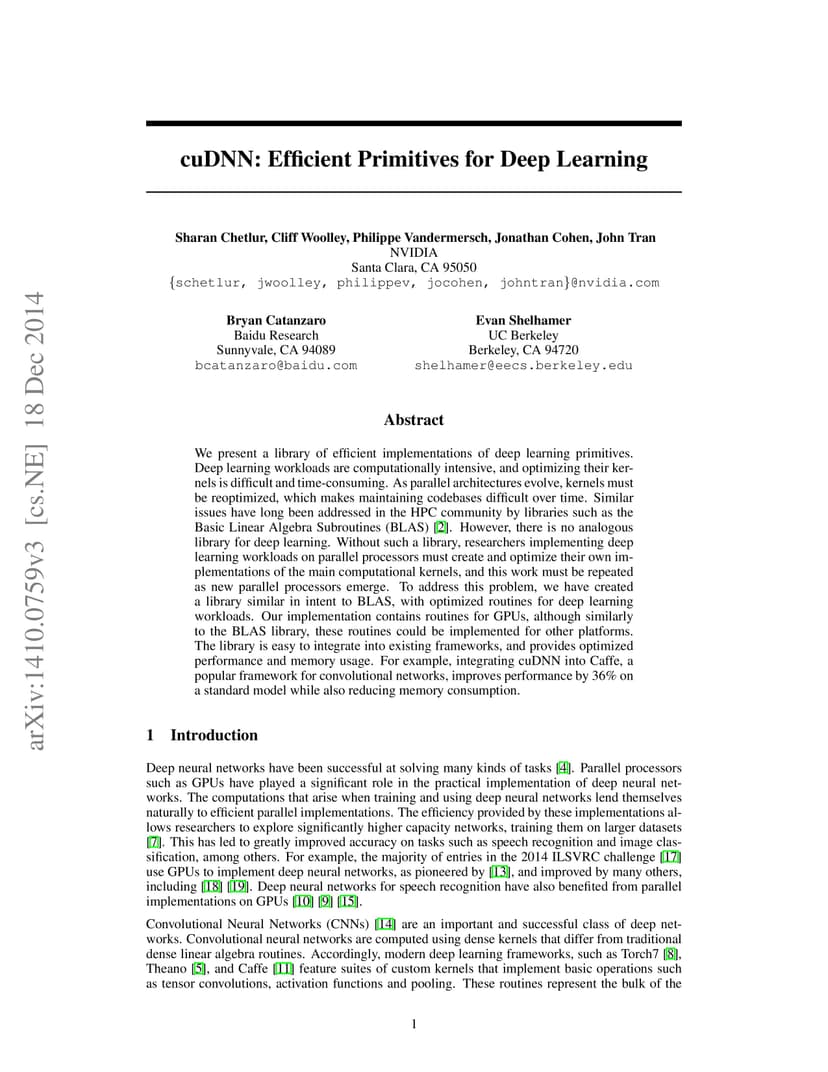 arXiv:1410.0759v3 [cs.NE] 18 Dec 2014

cuDNN: Efficient Primitives for Deep Learning

Sharan Chetlur, Cliff Woolley, Philippe Vandermersch, Jonathan Cohen, John Tran
NVIDIA
Santa Clara, CA 95050
{schetlur, jwoolley, philippev, jocohen, johntran}@nvidia.com

Bryan Catanzaro
Baidu Research
Sunnyvale, CA 94089
bcatanzaro@baidu.com

Evan Shelhamer
UC Berkeley
Berkeley, CA 94720
shelhamer@eecs.berkeley.edu

Abstract

We present a library of efficient implementations of deep learning primitives. Deep learning workloads are computationally intensive, and optimizing their kernels is difficult and time-consuming. As parallel architectures evolve, kernels must be reoptimized, which makes maintaining codebases difficult over time. Similar issues have long been addressed in the HPC community by libraries such as the Basic Linear Algebra Subroutines (BLAS) [2]. However, there is no analogous library for deep learning. Without such a library, researchers implementing deep learning workloads on parallel processors must create and optimize their own implementations of the main computational kernels, and this work must be repeated as new parallel processors emerge. To address this problem, we have created a library similar in intent to BLAS, with optimized routines for deep learning workloads. Our implementation contains routines for GPUs, although similarly to the BLAS library, these routines could be implemented for other platforms. The library is easy to integrate into existing frameworks, and provides optimized performance and memory usage. For example, integrating cuDNN into Caffe, a popular framework for convolutional networks, improves performance by 36% on a standard model while also reducing memory consumption.

1 Introduction

Deep neural networks have been successful at solving many kinds of tasks [4]. Parallel processors such as GPUs have played a significant role in the practical implementation of deep neural networks. The computations that arise when training and using deep neural networks lend themselves naturally to efficient parallel implementations. The efficiency provided by these implementations allows researchers to explore significantly higher capacity networks, training them on larger datasets [7]. This has led to greatly improved accuracy on tasks such as speech recognition and image classification, among others. For example, the majority of entries in the 2014 ILSVRC challenge [17] use GPUs to implement deep neural networks, as pioneered by [13], and improved by many others, including [18] [19]. Deep neural networks for speech recognition have also benefited from parallel implementations on GPUs [10] [9] [15].

Convolutional Neural Networks (CNNs) [14] are an important and successful class of deep networks. Convolutional neural networks are computed using dense kernels that differ from traditional dense linear algebra routines. Accordingly, modern deep learning frameworks, such as Torch7 [8], Theano [5], and Caffe [11] feature suites of custom kernels that implement basic operations such as tensor convolutions, activation functions and pooling. These routines represent the bulk of the

1